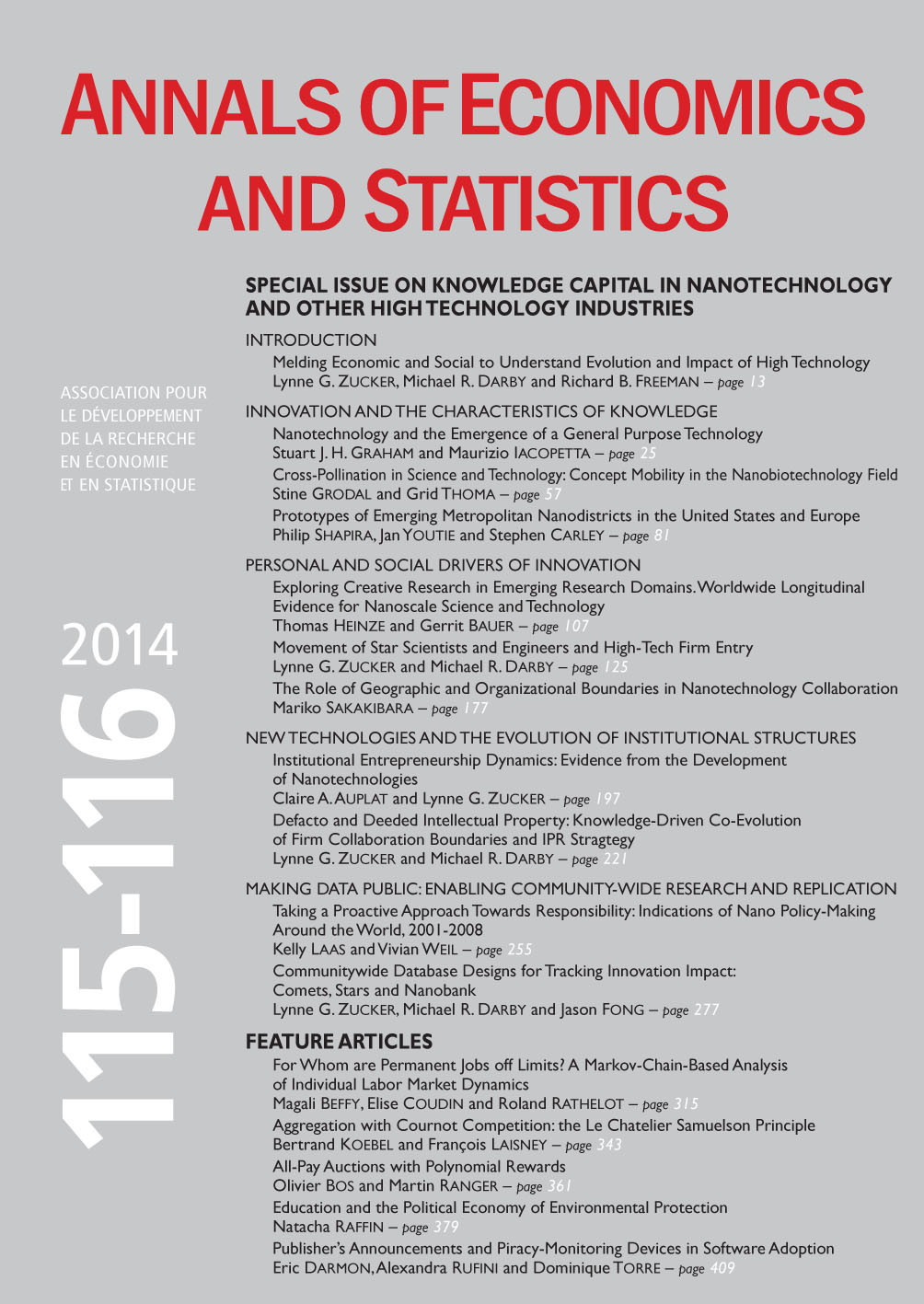 ANNALS OF ECONOMICS AND STATISTICS

ASSOCIATION POUR LE DÉVELOPPEMENT DE LA RECHERCHE EN ÉCONOMIE ET EN STATISTIQUE

2014

115-116

SPECIAL ISSUE ON KNOWLEDGE CAPITAL IN NANOTECHNOLOGY AND OTHER HIGH TECHNOLOGY INDUSTRIES

INTRODUCTION
Melding Economic and Social to Understand Evolution and Impact of High Technology
Lynne G. ZUCKER, Michael R. DARBY and Richard B. FREEMAN – page 13

INNOVATION AND THE CHARACTERISTICS OF KNOWLEDGE
Nanotechnology and the Emergence of a General Purpose Technology
Stuart J. H. GRAHAM and Maurizio IACOPETTA – page 25
Cross-Pollination in Science and Technology: Concept Mobility in the Nanobiotechnology Field
Stine GRODAL and Grid THOMA – page 57
Prototypes of Emerging Metropolitan Nanodistricts in the United States and Europe
Philip SHAPIRA, Jan YOUTIE and Stephen CARLEY – page 81

PERSONAL AND SOCIAL DRIVERS OF INNOVATION
Exploring Creative Research in Emerging Research Domains. Worldwide Longitudinal Evidence for Nanoscale Science and Technology
Thomas HEINZE and Gerrit BAUER – page 107
Movement of Star Scientists and Engineers and High-Tech Firm Entry
Lynne G. ZUCKER and Michael R. DARBY – page 125
The Role of Geographic and Organizational Boundaries in Nanotechnology Collaboration
Mariko SAKAKIBARA – page 177

NEW TECHNOLOGIES AND THE EVOLUTION OF INSTITUTIONAL STRUCTURES
Institutional Entrepreneurship Dynamics: Evidence from the Development of Nanotechnologies
Claire A. AUPLAT and Lynne G. ZUCKER – page 197
Defacto and Deeded Intellectual Property: Knowledge-Driven Co-Evolution of Firm Collaboration Boundaries and IPR Stragtegy
Lynne G. ZUCKER and Michael R. DARBY – page 221

MAKING DATA PUBLIC: ENABLING COMMUNITY-WIDE RESEARCH AND REPLICATION
Taking a Proactive Approach Towards Responsibility: Indications of Nano Policy-Making Around the World, 2001-2008
Kelly LAAS and Vivian WEIL – page 255
Communitywide Database Designs for Tracking Innovation Impact: Comets, Stars and Nanobank
Lynne G. ZUCKER, Michael R. DARBY and Jason FONG – page 277

FEATURE ARTICLES
For Whom are Permanent Jobs off Limits? A Markov-Chain-Based Analysis of Individual Labor Market Dynamics
Magali BEFFY, Elise COUDIN and Roland RATHELOT – page 315
Aggregation with Cournot Competition: the Le Chatelier Samuelson Principle
Bertrand KOEBEL and François LAISNEY – page 343
All-Pay Auctions with Polynomial Rewards
Olivier BOS and Martin RANGER – page 361
Education and the Political Economy of Environmental Protection
Natacha RAFFIN – page 379
Publisher's Announcements and Piracy-Monitoring Devices in Software Adoption
Eric DARMON, Alexandra RUFINI and Dominique TORRE – page 409